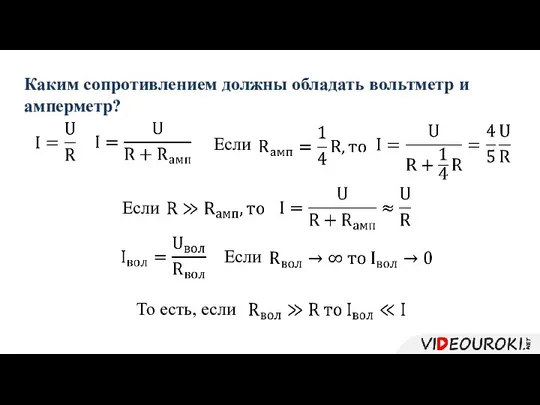 Каким сопротивлением должны обладать вольтметр и амперметр?

$I = \frac{U}{R}$ $I = \frac{U}{R + R_{амп}}$ Если $R_{амп} = \frac{1}{4}R$, то $I = \frac{U}{R + \frac{1}{4}R} = \frac{4}{5}\frac{U}{R}$

Если $R \gg R_{амп}$, то $I = \frac{U}{R + R_{амп}} \approx \frac{U}{R}$

$I_{вол} = \frac{U_{вол}}{R_{вол}}$ Если $R_{вол} \to \infty$ то $I_{вол} \to 0$

То есть, если $R_{вол} \gg R$ то $I_{вол} \ll I$

VIDEOUROKI.NET